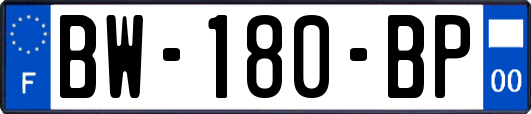 F
BW-180-BP
00